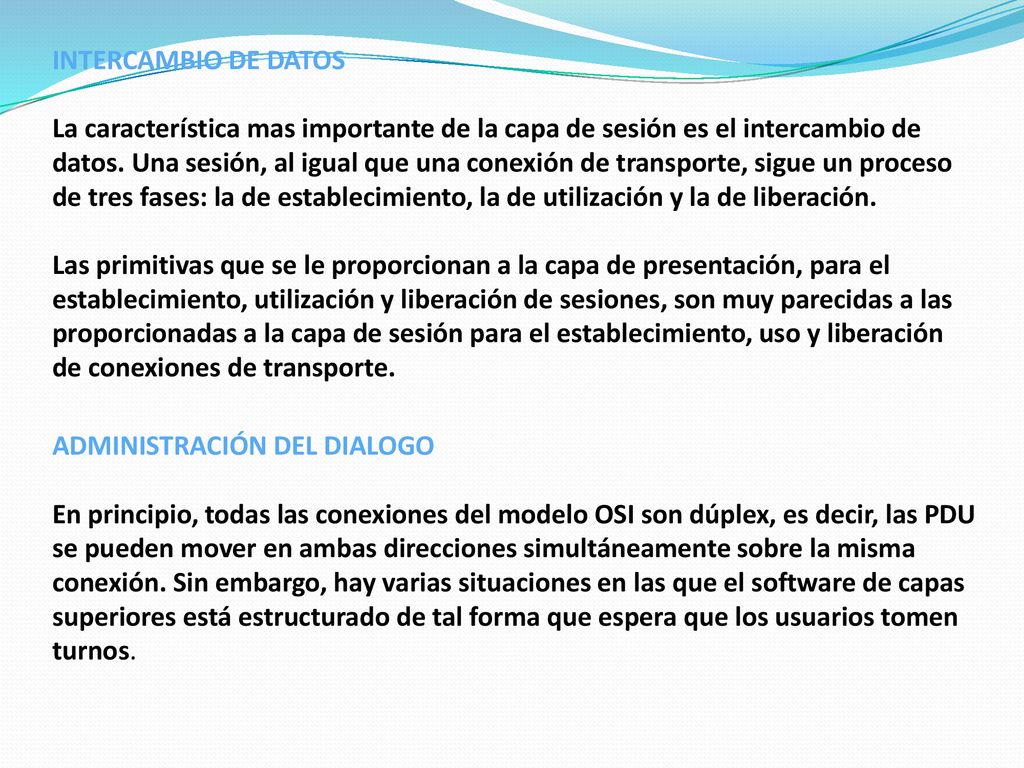 INTERCAMBIO DE DATOS

La característica mas importante de la capa de sesión es el intercambio de datos. Una sesión, al igual que una conexión de transporte, sigue un proceso de tres fases: la de establecimiento, la de utilización y la de liberación.

Las primitivas que se le proporcionan a la capa de presentación, para el establecimiento, utilización y liberación de sesiones, son muy parecidas a las proporcionadas a la capa de sesión para el establecimiento, uso y liberación de conexiones de transporte.

ADMINISTRACIÓN DEL DIALOGO

En principio, todas las conexiones del modelo OSI son dúplex, es decir, las PDU se pueden mover en ambas direcciones simultáneamente sobre la misma conexión. Sin embargo, hay varias situaciones en las que el software de capas superiores está estructurado de tal forma que espera que los usuarios tomen turnos.